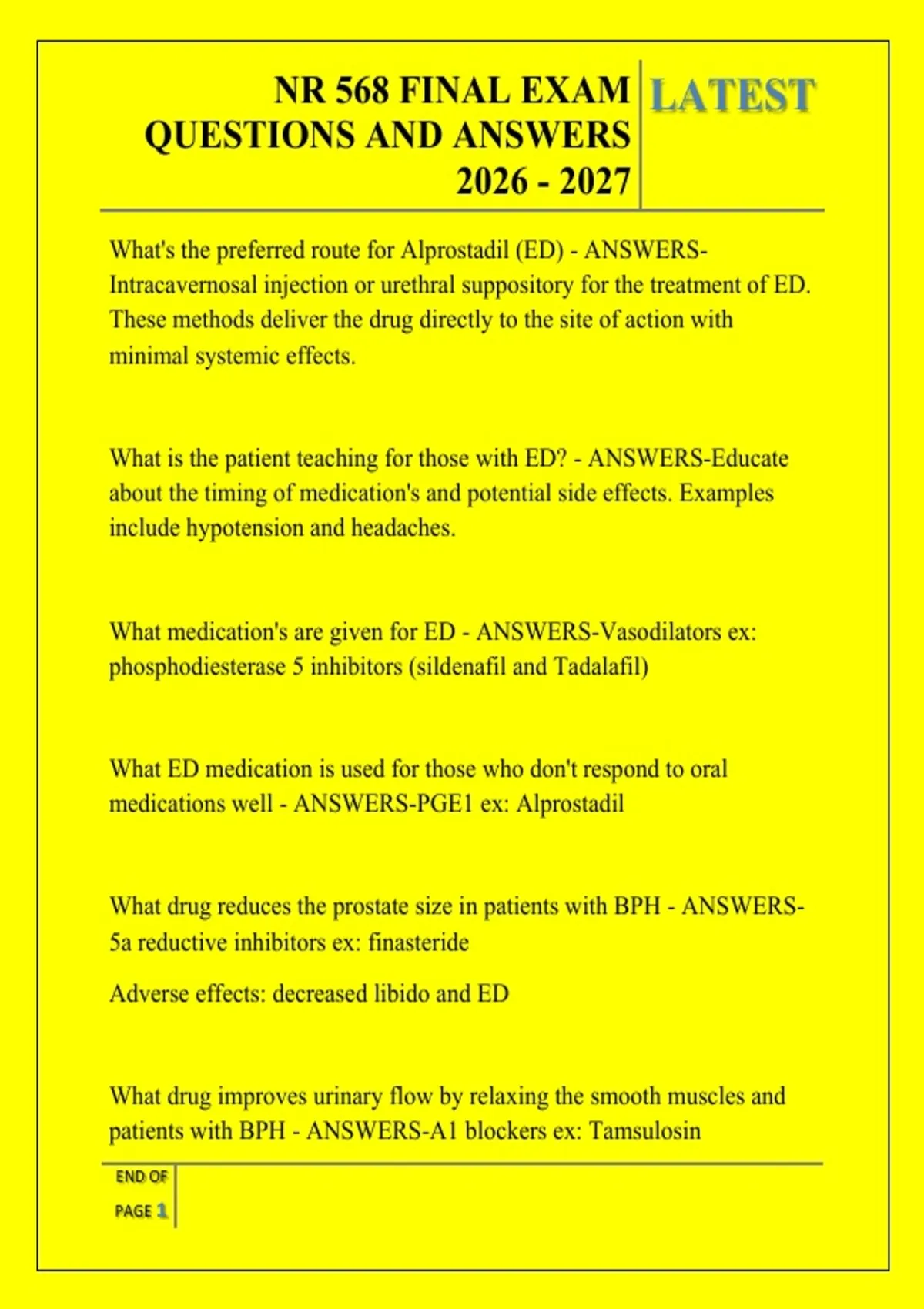 NR 568 FINAL EXAM QUESTIONS AND ANSWERS 2026 - 2027

LATEST

What's the preferred route for Alprostadil (ED) - ANSWERS-Intracavernosal injection or urethral suppository for the treatment of ED. These methods deliver the drug directly to the site of action with minimal systemic effects.

What is the patient teaching for those with ED? - ANSWERS-Educate about the timing of medication's and potential side effects. Examples include hypotension and headaches.

What medication's are given for ED - ANSWERS-Vasodilators ex: phosphodiesterase 5 inhibitors (sildenafil and Tadalafil)

What ED medication is used for those who don't respond to oral medications well - ANSWERS-PGE1 ex: Alprostadil

What drug reduces the prostate size in patients with BPH - ANSWERS-5a reductive inhibitors ex: finasteride

Adverse effects: decreased libido and ED

What drug improves urinary flow by relaxing the smooth muscles and patients with BPH - ANSWERS-A1 blockers ex: Tamsulosin

END OF PAGE 1